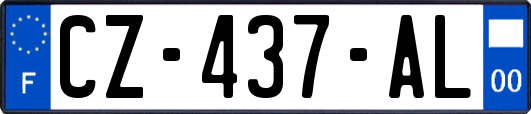 F

CZ-437-AL

00